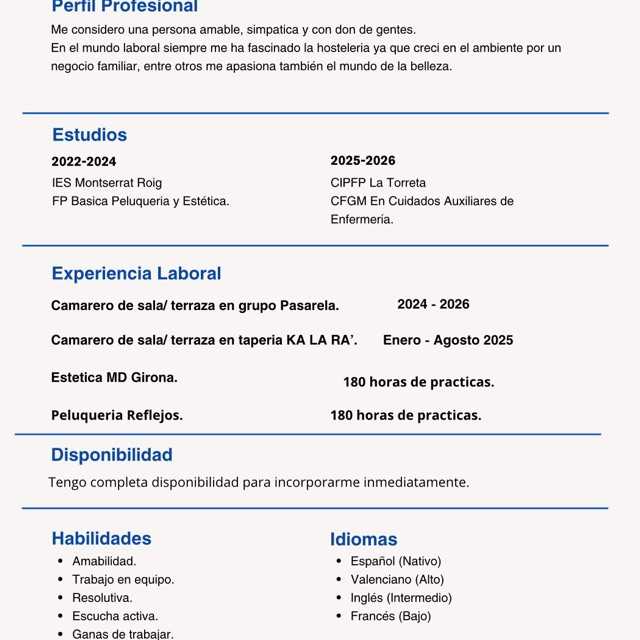 Perfil Profesional

Me considero una persona amable, simpatica y con don de gentes.
En el mundo laboral siempre me ha fascinado la hosteleria ya que creci en el ambiente por un negocio familiar, entre otros me apasiona también el mundo de la belleza.

Estudios

2022-2024
IES Montserrat Roig
FP Basica Peluqueria y Estética.

2025-2026
CIPFP La Torreta
CFGM En Cuidados Auxiliares de Enfermería.

Experiencia Laboral

Camarero de sala/ terraza en grupo Pasarela. 2024 - 2026

Camarero de sala/ terraza en taperia KA LA RA'. Enero - Agosto 2025

Estetica MD Girona. 180 horas de practicas.

Peluqueria Reflejos. 180 horas de practicas.

Disponibilidad

Tengo completa disponibilidad para incorporarme inmediatamente.

Habilidades
- Amabilidad.
- Trabajo en equipo.
- Resolutiva.
- Escucha activa.
- Ganas de trabajar.

Idiomas
- Español (Nativo)
- Valenciano (Alto)
- Inglés (Intermedio)
- Francés (Bajo)